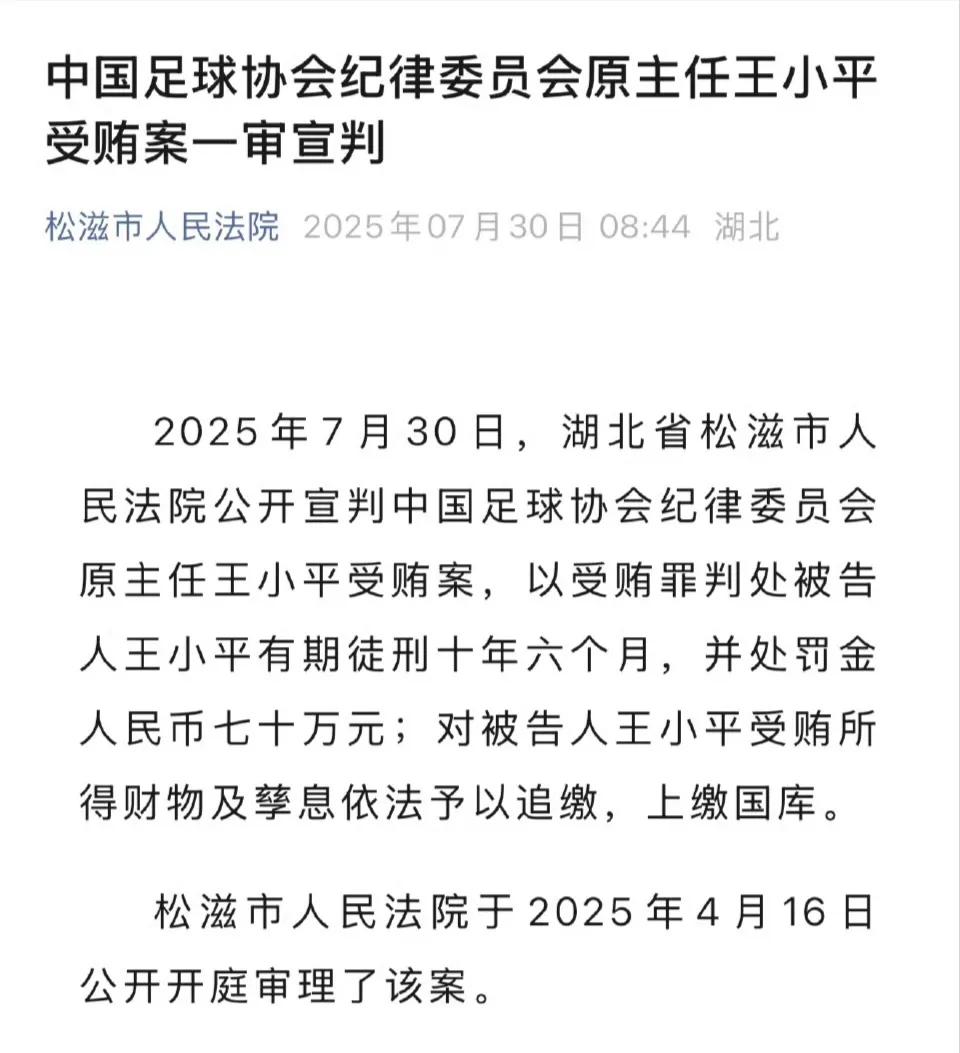 中国足球协会纪律委员会原主任王小平受贿案一审宣判

松滋市人民法院 2025年07月30日 08:44 湖北

2025年7月30日，湖北省松滋市人民法院公开宣判中国足球协会纪律委员会原主任王小平受贿案，以受贿罪判处被告人王小平有期徒刑十年六个月，并处罚金人民币七十万元；对被告人王小平受贿所得财物及孳息依法予以追缴，上缴国库。

松滋市人民法院于2025年4月16日公开开庭审理了该案。